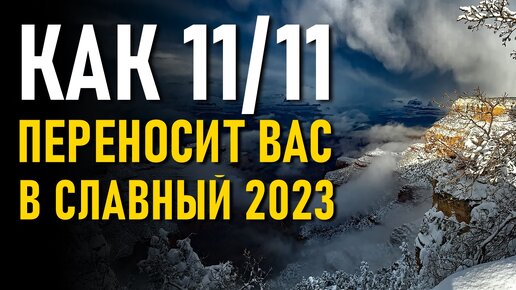 КАК 11/11
ПЕРЕНОСИТ ВАС
В СЛАВНЫЙ 2023